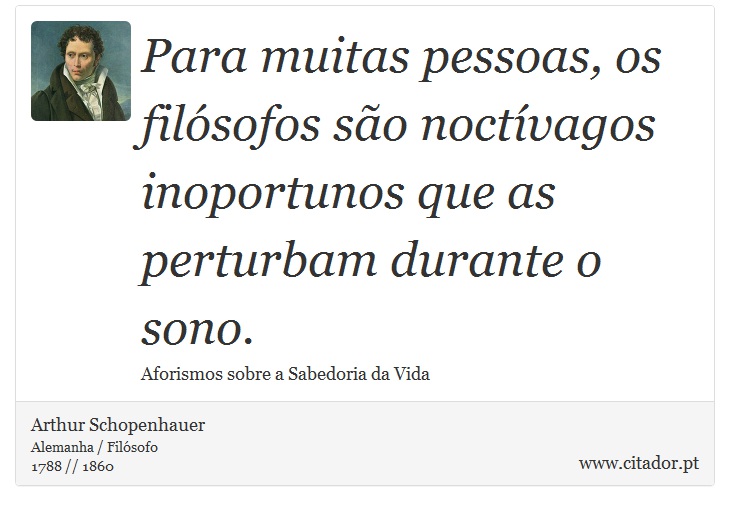 Para muitas pessoas, os filósofos são noctívagos inoportunos que as perturbam durante o sono.

Aforismos sobre a Sabedoria da Vida

Arthur Schopenhauer
Alemanha / Filósofo
1788 // 1860

www.citador.pt